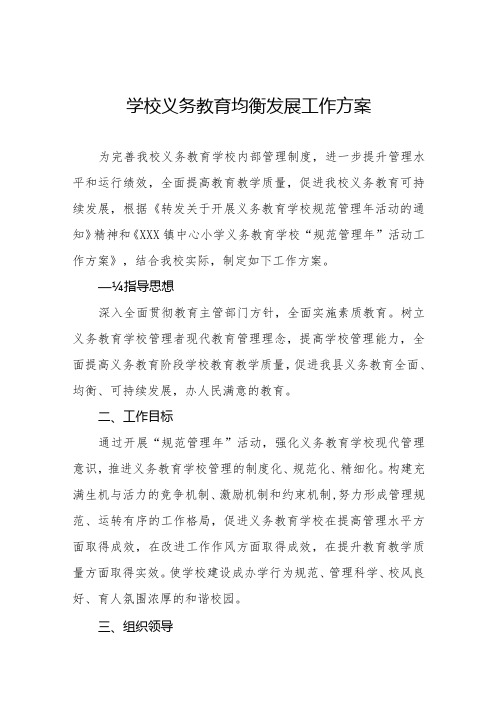 学校义务教育均衡发展工作方案

为完善我校义务教育学校内部管理制度，进一步提升管理水平和运行绩效，全面提高教育教学质量，促进我校义务教育可持续发展，根据《转发关于开展义务教育学校规范管理年活动的通知》精神和《XXX镇中心小学义务教育学校“规范管理年”活动工作方案》，结合我校实际，制定如下工作方案。

—¼指导思想

深入全面贯彻教育主管部门方针，全面实施素质教育。树立义务教育学校管理者现代教育管理理念，提高学校管理能力，全面提高义务教育阶段学校教育教学质量，促进我县义务教育全面、均衡、可持续发展，办人民满意的教育。

二、工作目标

通过开展“规范管理年”活动，强化义务教育学校现代管理意识，推进义务教育学校管理的制度化、规范化、精细化。构建充满生机与活力的竞争机制、激励机制和约束机制，努力形成管理规范、运转有序的工作格局，促进义务教育学校在提高管理水平方面取得成效，在改进工作作风方面取得成效，在提升教育教学质量方面取得实效。使学校建设成办学行为规范、管理科学、校风良好、育人氛围浓厚的和谐校园。

三、组织领导